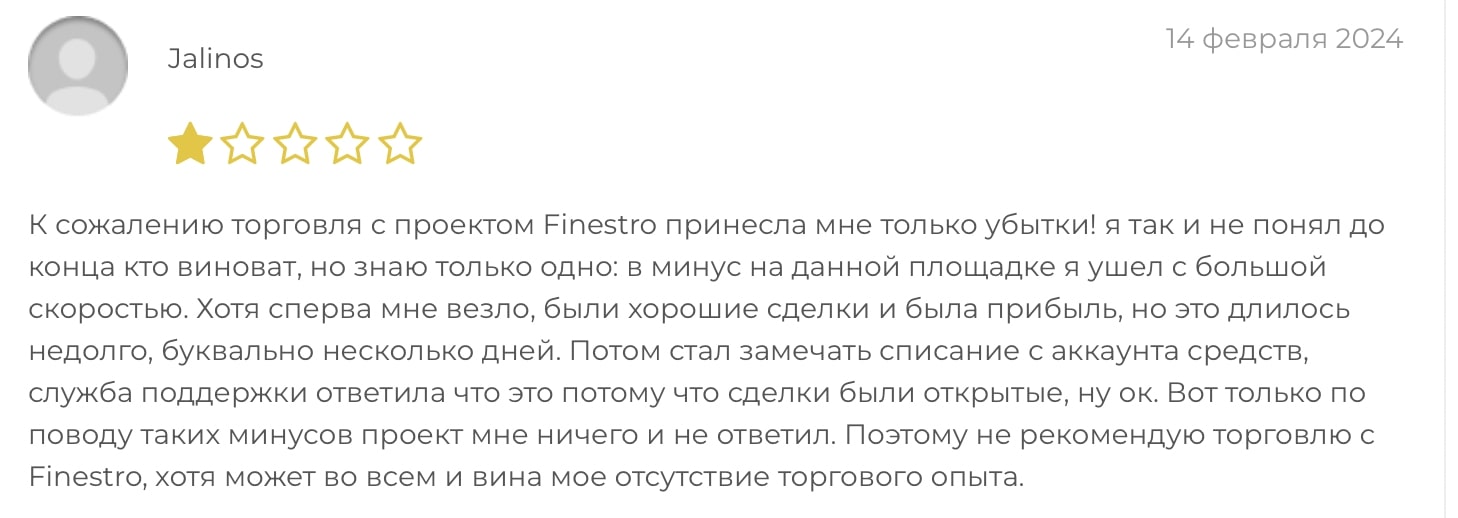 Jalinos

14 февраля 2024

К сожалению торговля с проектом Finestro принесла мне только убытки! я так и не понял до конца кто виноват, но знаю только одно: в минус на данной площадке я ушел с большой скоростью. Хотя сперва мне везло, были хорошие сделки и была прибыль, но это длилось недолго, буквально несколько дней. Потом стал замечать списание с аккаунта средств, служба поддержки ответила что это потому что сделки были открытые, ну ок. Вот только по поводу таких минусов проект мне ничего и не ответил. Поэтому не рекомендую торговлю с Finestro, хотя может во всем и вина мое отсутствие торгового опыта.